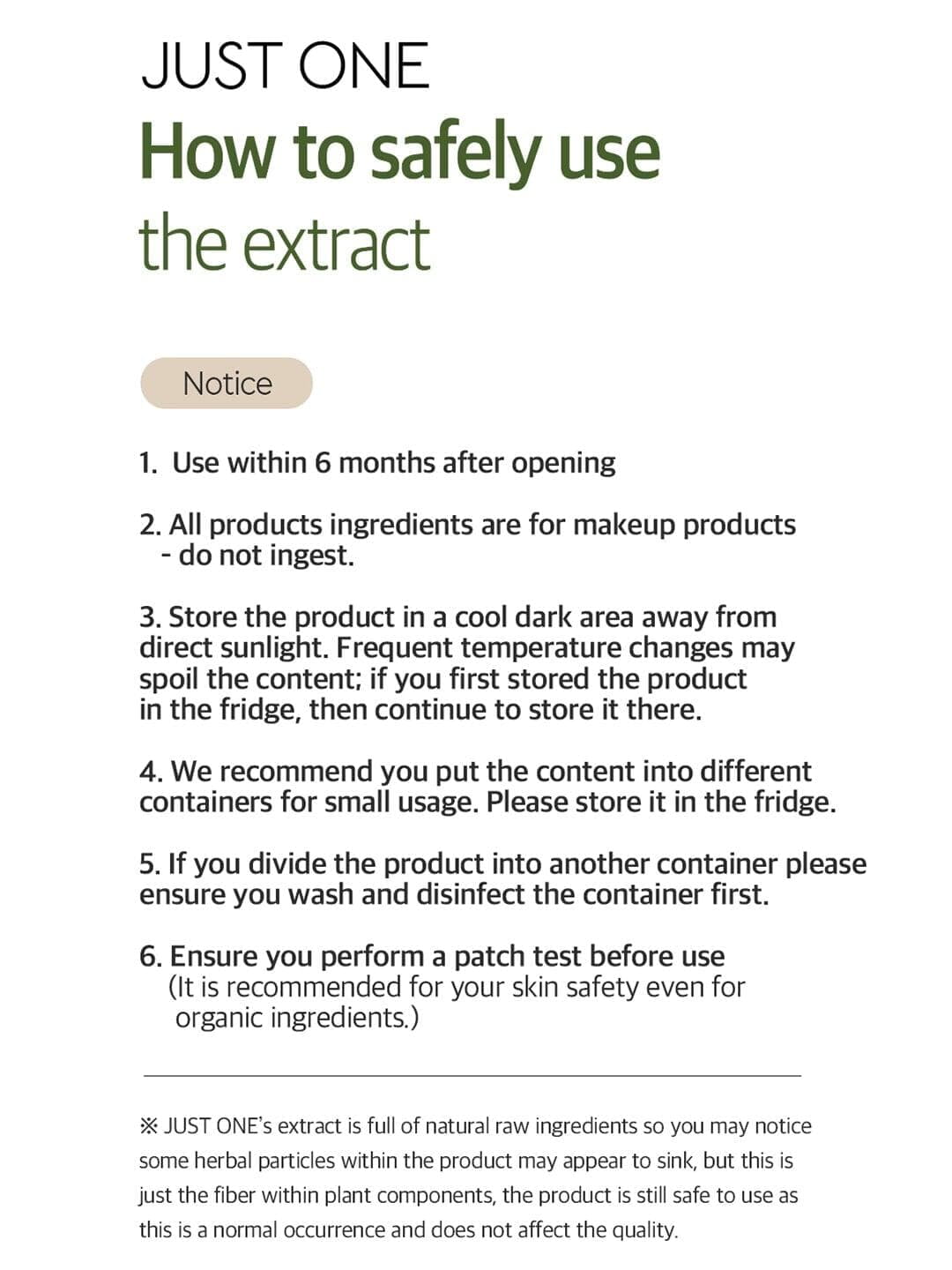 JUST ONE
How to safely use
the extract

Notice

1. Use within 6 months after opening

2. All products ingredients are for makeup products
- do not ingest.

3. Store the product in a cool dark area away from direct sunlight. Frequent temperature changes may spoil the content; if you first stored the product in the fridge, then continue to store it there.

4. We recommend you put the content into different containers for small usage. Please store it in the fridge.

5. If you divide the product into another container please ensure you wash and disinfect the container first.

6. Ensure you perform a patch test before use
(It is recommended for your skin safety even for organic ingredients.)

※ JUST ONE's extract is full of natural raw ingredients so you may notice some herbal particles within the product may appear to sink, but this is just the fiber within plant components, the product is still safe to use as this is a normal occurrence and does not affect the quality.